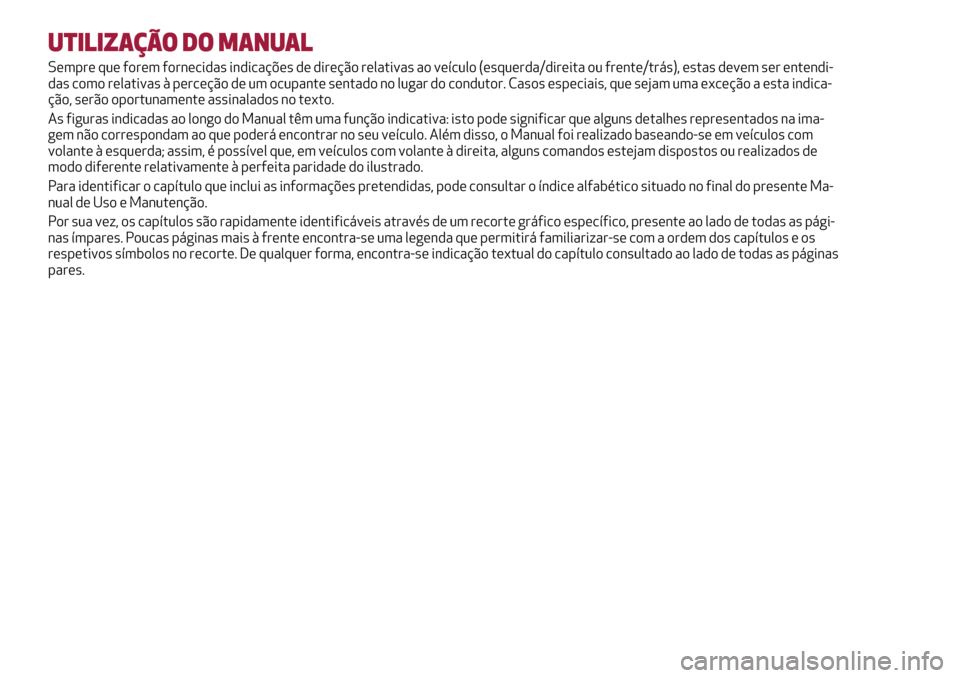 UTILIZAÇÃO DO MANUAL

Sempre que forem fornecidas indicações de direção relativas ao veículo (esquerda/direita ou frente/trás), estas devem ser entendidas como relativas à perceção de um ocupante sentado no lugar do condutor. Casos especiais, que sejam uma exceção a esta indicação, serão oportunamente assinalados no texto.

As figuras indicadas ao longo do Manual têm uma função indicativa: isto pode significar que alguns detalhes representados na imagem não correspondam ao que poderá encontrar no seu veículo. Além disso, o Manual foi realizado baseando-se em veículos com volante à esquerda; assim, é possível que, em veículos com volante à direita, alguns comandos estejam dispostos ou realizados de modo diferente relativamente à perfeita paridade do ilustrado.

Para identificar o capítulo que inclui as informações pretendidas, pode consultar o índice alfabético situado no final do presente Manual de Uso e Manutenção.

Por sua vez, os capítulos são rapidamente identificáveis através de um recorte gráfico específico, presente ao lado de todas as páginas ímpares. Poucas páginas mais à frente encontra-se uma legenda que permitirá familiarizar-se com a ordem dos capítulos e os respetivos símbolos no recorte. De qualquer forma, encontra-se indicação textual do capítulo consultado ao lado de todas as páginas pares.

carmanualsonline.info